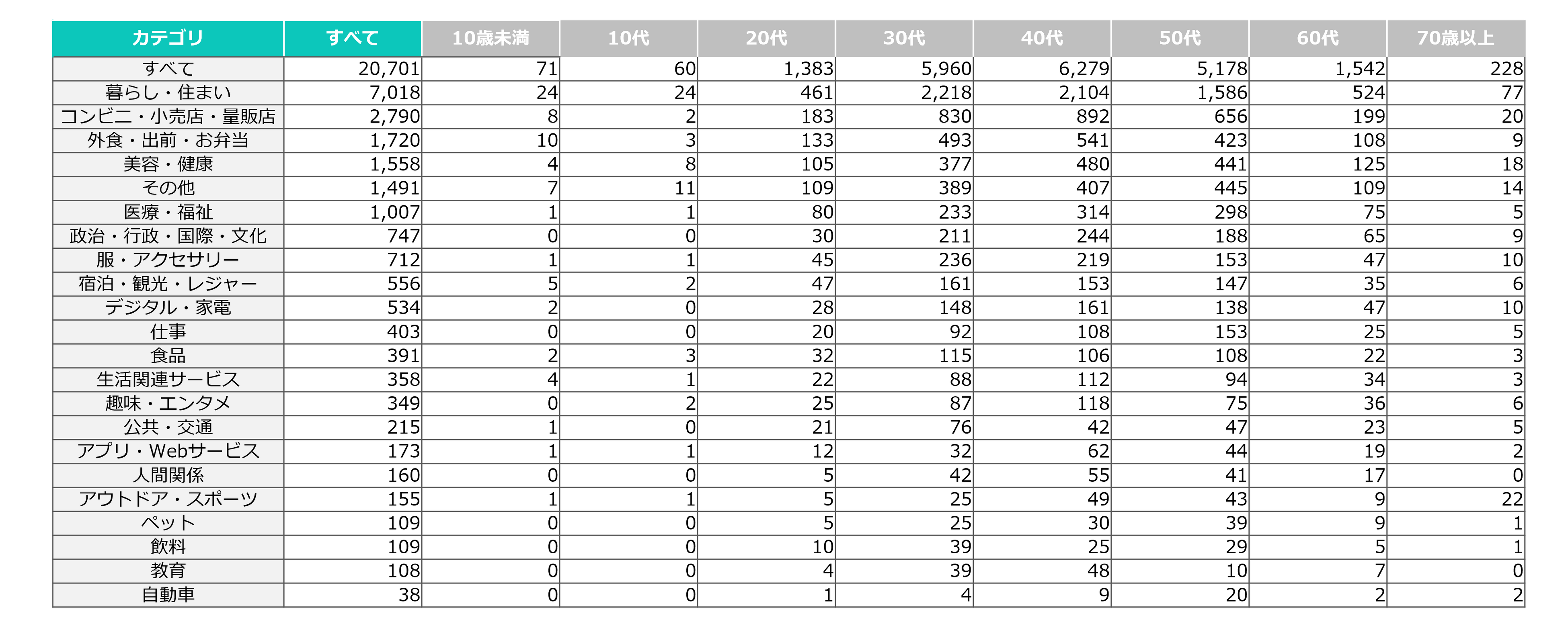 | カテゴリ | すべて | 10歳未満 | 10代 | 20代 | 30代 | 40代 | 50代 | 60代 | 70歳以上 |
|---|---|---|---|---|---|---|---|---|---|
| すべて | 20,701 | 71 | 60 | 1,383 | 5,960 | 6,279 | 5,178 | 1,542 | 228 |
| 暮らし・住まい | 7,018 | 24 | 24 | 461 | 2,218 | 2,104 | 1,586 | 524 | 77 |
| コンビニ・小売店・量販店 | 2,790 | 8 | 2 | 183 | 830 | 892 | 656 | 199 | 20 |
| 外食・出前・お弁当 | 1,720 | 10 | 3 | 133 | 493 | 541 | 423 | 108 | 9 |
| 美容・健康 | 1,558 | 4 | 8 | 105 | 377 | 480 | 441 | 125 | 18 |
| その他 | 1,491 | 7 | 11 | 109 | 389 | 407 | 445 | 109 | 14 |
| 医療・福祉 | 1,007 | 1 | 1 | 80 | 233 | 314 | 298 | 75 | 5 |
| 政治・行政・国際・文化 | 747 | 0 | 0 | 30 | 211 | 244 | 188 | 65 | 9 |
| 服・アクセサリー | 712 | 1 | 1 | 45 | 236 | 219 | 153 | 47 | 10 |
| 宿泊・観光・レジャー | 556 | 5 | 2 | 47 | 161 | 153 | 147 | 35 | 6 |
| デジタル・家電 | 534 | 2 | 0 | 28 | 148 | 161 | 138 | 47 | 10 |
| 仕事 | 403 | 0 | 0 | 20 | 92 | 108 | 153 | 25 | 5 |
| 食品 | 391 | 2 | 3 | 32 | 115 | 106 | 108 | 22 | 3 |
| 生活関連サービス | 358 | 4 | 1 | 22 | 88 | 112 | 94 | 34 | 3 |
| 趣味・エンタメ | 349 | 0 | 2 | 25 | 87 | 118 | 75 | 36 | 6 |
| 公共・交通 | 215 | 1 | 0 | 21 | 76 | 42 | 47 | 23 | 5 |
| アプリ・Webサービス | 173 | 1 | 1 | 12 | 32 | 62 | 44 | 19 | 2 |
| 人間関係 | 160 | 0 | 0 | 5 | 42 | 55 | 41 | 17 | 0 |
| アウトドア・スポーツ | 155 | 1 | 1 | 5 | 25 | 49 | 43 | 9 | 22 |
| ペット | 109 | 0 | 0 | 5 | 25 | 30 | 39 | 9 | 1 |
| 飲料 | 109 | 0 | 0 | 10 | 39 | 25 | 29 | 5 | 1 |
| 教育 | 108 | 0 | 0 | 4 | 39 | 48 | 10 | 7 | 0 |
| 自動車 | 38 | 0 | 0 | 1 | 4 | 9 | 20 | 2 | 2 |